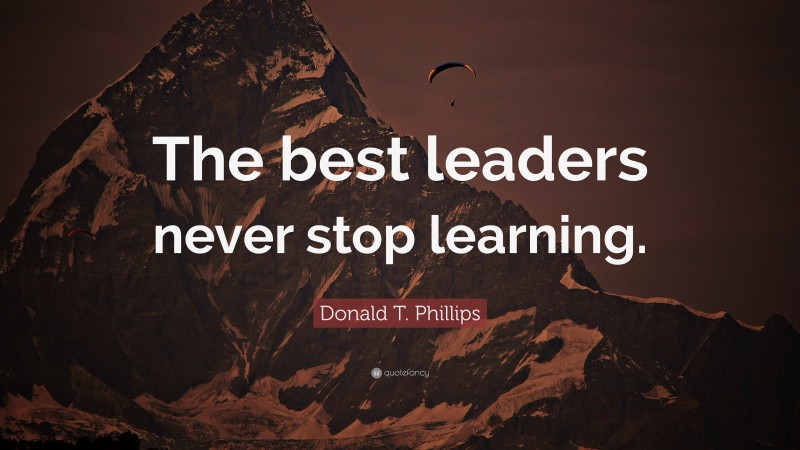 The best leaders never stop learning.

Donald T. Phillips

quotefancy